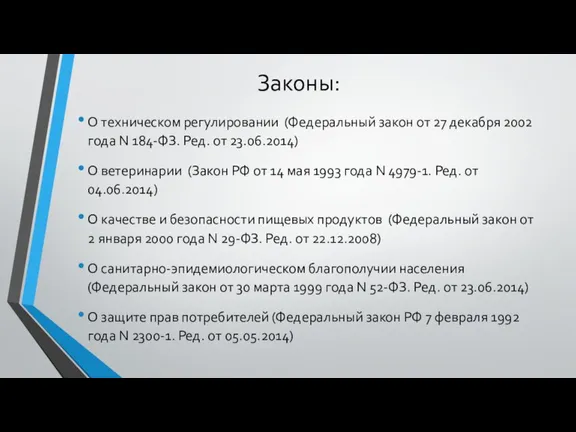 Законы:

• О техническом регулировании (Федеральный закон от 27 декабря 2002 года N 184-ФЗ. Ред. от 23.06.2014)

• О ветеринарии (Закон РФ от 14 мая 1993 года N 4979-1. Ред. от 04.06.2014)

• О качестве и безопасности пищевых продуктов (Федеральный закон от 2 января 2000 года N 29-ФЗ. Ред. от 22.12.2008)

• О санитарно-эпидемиологическом благополучии населения (Федеральный закон от 30 марта 1999 года N 52-ФЗ. Ред. от 23.06.2014)

• О защите прав потребителей (Федеральный закон РФ 7 февраля 1992 года N 2300-1. Ред. от 05.05.2014)